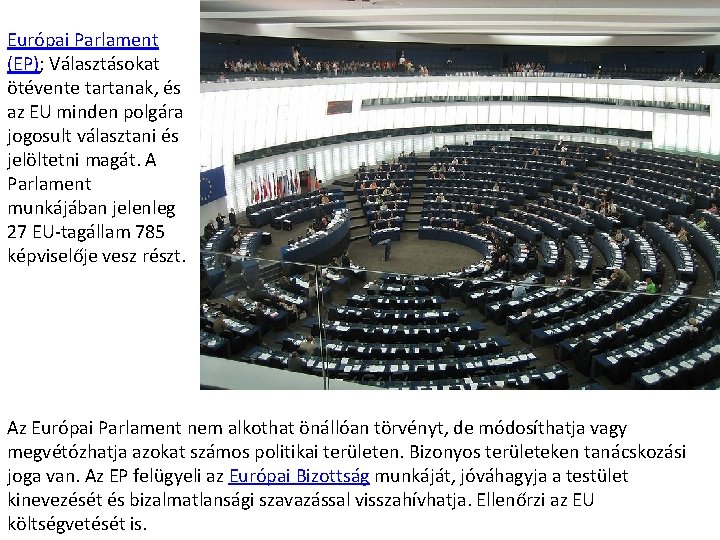 Európai Parlament (EP); Választásokat ötévente tartanak, és az EU minden polgára jogosult választani és jelöltetni magát. A Parlament munkájában jelenleg 27 EU-tagállam 785 képviselője vesz részt.

Az Európai Parlament nem alkothat önállóan törvényt, de módosíthatja vagy megvétózhatja azokat számos politikai területen. Bizonyos területeken tanácskozási joga van. Az EP felügyeli az Európai Bizottság munkáját, jóváhagyja a testület kinevezését és bizalmatlansági szavazással visszahívhatja. Ellenőrzi az EU költségvetését is.